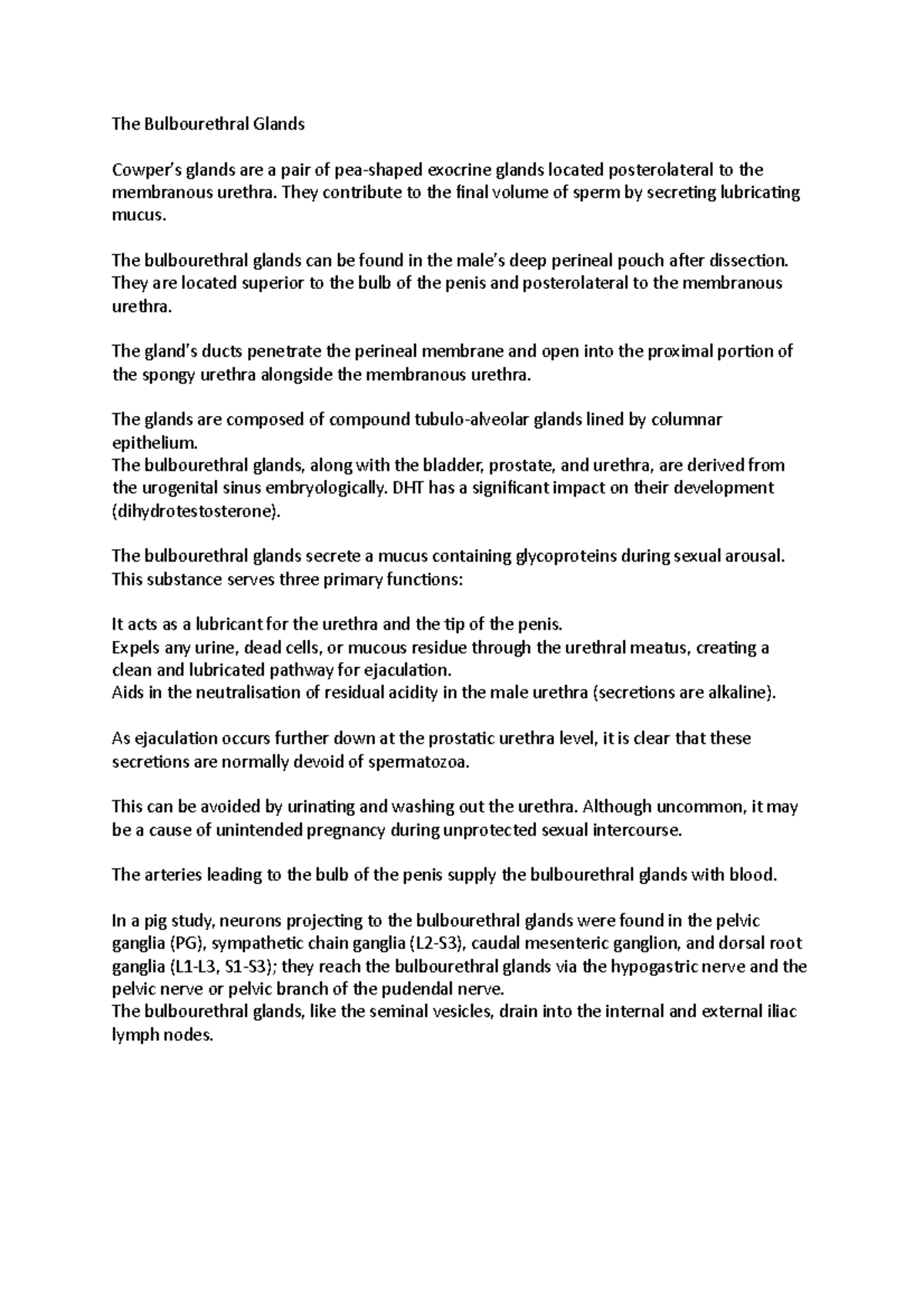 The Bulbourethral Glands

Cowper's glands are a pair of pea-shaped exocrine glands located posterolateral to the membranous urethra. They contribute to the final volume of sperm by secreting lubricating mucus.

The bulbourethral glands can be found in the male's deep perineal pouch after dissection. They are located superior to the bulb of the penis and posterolateral to the membranous urethra.

The gland's ducts penetrate the perineal membrane and open into the proximal portion of the spongy urethra alongside the membranous urethra.

The glands are composed of compound tubulo-alveolar glands lined by columnar epithelium.
The bulbourethral glands, along with the bladder, prostate, and urethra, are derived from the urogenital sinus embryologically. DHT has a significant impact on their development (dihydrotestosterone).

The bulbourethral glands secrete a mucus containing glycoproteins during sexual arousal. This substance serves three primary functions:

It acts as a lubricant for the urethra and the tip of the penis.
Expels any urine, dead cells, or mucous residue through the urethral meatus, creating a clean and lubricated pathway for ejaculation.
Aids in the neutralisation of residual acidity in the male urethra (secretions are alkaline).

As ejaculation occurs further down at the prostatic urethra level, it is clear that these secretions are normally devoid of spermatozoa.

This can be avoided by urinating and washing out the urethra. Although uncommon, it may be a cause of unintended pregnancy during unprotected sexual intercourse.

The arteries leading to the bulb of the penis supply the bulbourethral glands with blood.

In a pig study, neurons projecting to the bulbourethral glands were found in the pelvic ganglia (PG), sympathetic chain ganglia (L2-S3), caudal mesenteric ganglion, and dorsal root ganglia (L1-L3, S1-S3); they reach the bulbourethral glands via the hypogastric nerve and the pelvic nerve or pelvic branch of the pudendal nerve.
The bulbourethral glands, like the seminal vesicles, drain into the internal and external iliac lymph nodes.